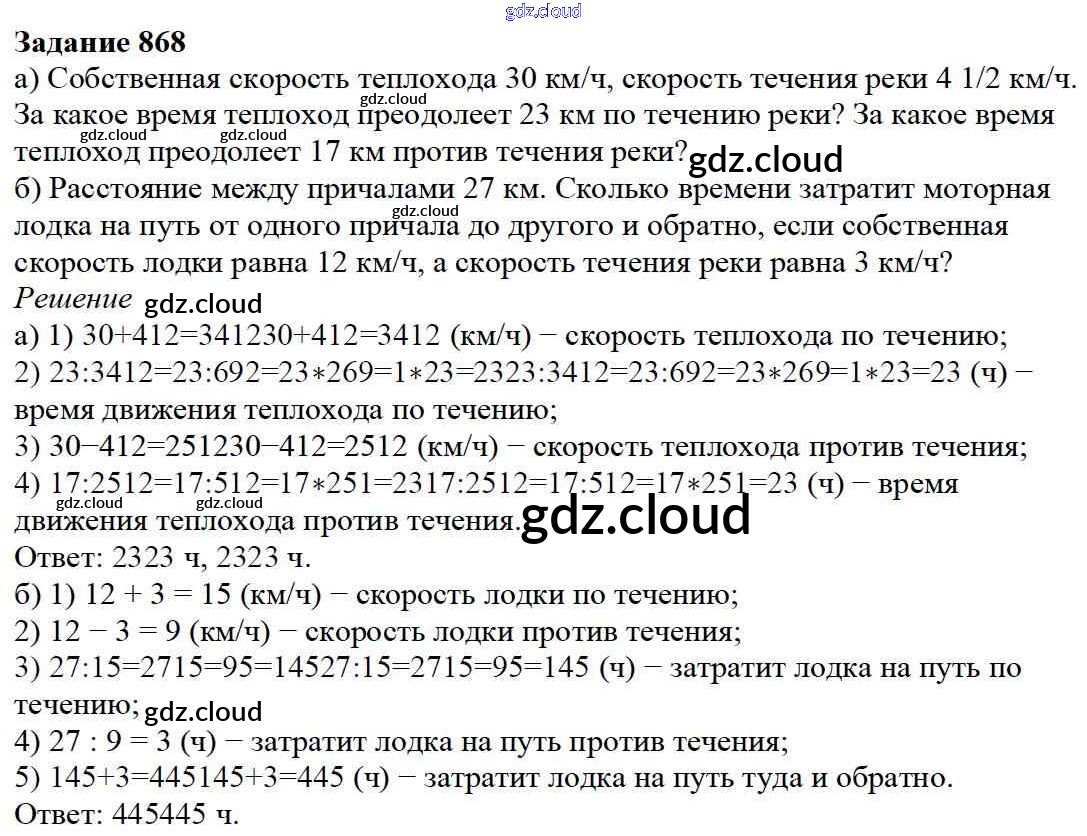 Задание 868
а) Собственная скорость теплохода 30 км/ч, скорость течения реки 4 1/2 км/ч. За какое время теплоход преодолеет 23 км по течению реки? За какое время теплоход преодолеет 17 км против течения реки?

б) Расстояние между причалами 27 км. Сколько времени затратит моторная лодка на путь от одного причала до другого и обратно, если собственная скорость лодки равна 12 км/ч, а скорость течения реки равна 3 км/ч?

Решение
а) 1) 30+412=341230+412=3412 (км/ч) − скорость теплохода по течению;
2) 23:3412=23:692=23∗269=1∗23=2323:3412=23:692=23∗269=1∗23=23 (ч) − время движения теплохода по течению;
3) 30−412=251230−412=2512 (км/ч) − скорость теплохода против течения;
4) 17:2512=17:512=17∗251=2317:2512=17:512=17∗251=23 (ч) − время движения теплохода против течения.
Ответ: 2323 ч, 2323 ч.
б) 1) 12 + 3 = 15 (км/ч) − скорость лодки по течению;
2) 12 − 3 = 9 (км/ч) − скорость лодки против течения;
3) 27:15=2715=95=14527:15=2715=95=145 (ч) − затратит лодка на путь по течению;
4) 27 : 9 = 3 (ч) − затратит лодка на путь против течения;
5) 145+3=445145+3=445 (ч) − затратит лодка на путь туда и обратно.
Ответ: 445445 ч.

gdz.cloud